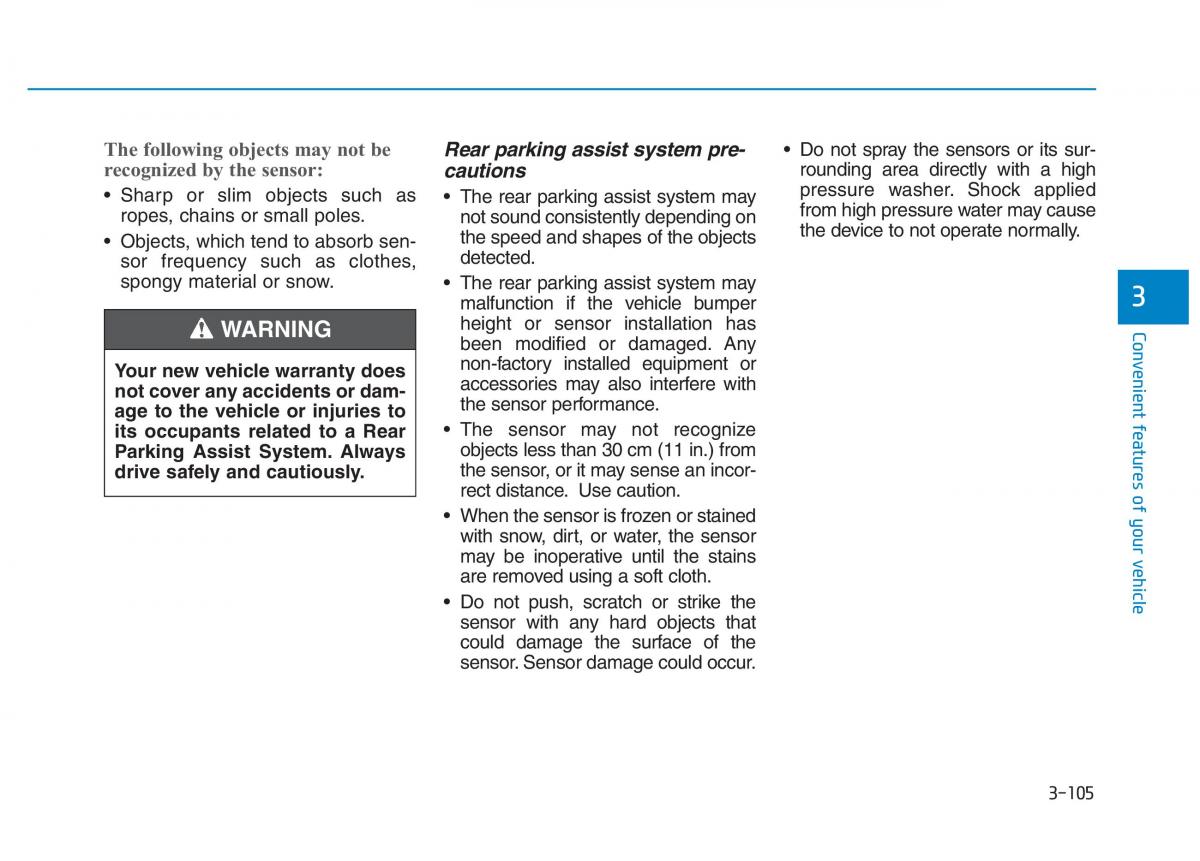 The following objects may not be recognized by the sensor:

• Sharp or slim objects such as ropes, chains or small poles.

• Objects, which tend to absorb sensor frequency such as clothes, spongy material or snow.

WARNING

Your new vehicle warranty does not cover any accidents or damage to the vehicle or injuries to its occupants related to a Rear Parking Assist System. Always drive safely and cautiously.

Rear parking assist system precautions

• The rear parking assist system may not sound consistently depending on the speed and shapes of the objects detected.

• The rear parking assist system may malfunction if the vehicle bumper height or sensor installation has been modified or damaged. Any non-factory installed equipment or accessories may also interfere with the sensor performance.

• The sensor may not recognize objects less than 30 cm (11 in.) from the sensor, or it may sense an incorrect distance. Use caution.

• When the sensor is frozen or stained with snow, dirt, or water, the sensor may be inoperative until the stains are removed using a soft cloth.

• Do not push, scratch or strike the sensor with any hard objects that could damage the surface of the sensor. Sensor damage could occur.

• Do not spray the sensors or its surrounding area directly with a high pressure washer. Shock applied from high pressure water may cause the device to not operate normally.

3

Convenient features of your vehicle

3-105